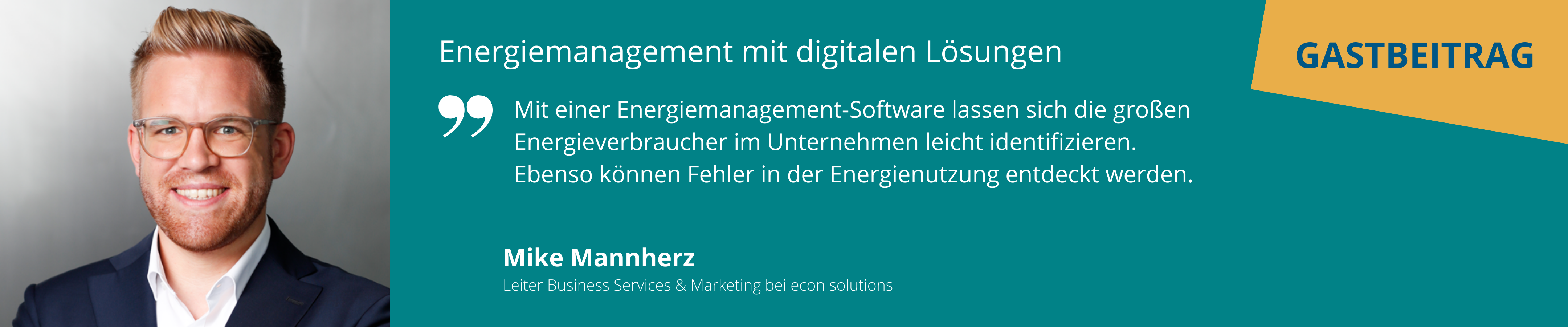 Energiemanagement mit digitalen Lösungen

GASTBEITRAG

Mit einer Energiemanagement-Software lassen sich die großen Energieverbraucher im Unternehmen leicht identifizieren. Ebenso können Fehler in der Energienutzung entdeckt werden.

Mike Mannherz

Leiter Business Services & Marketing bei econ solutions